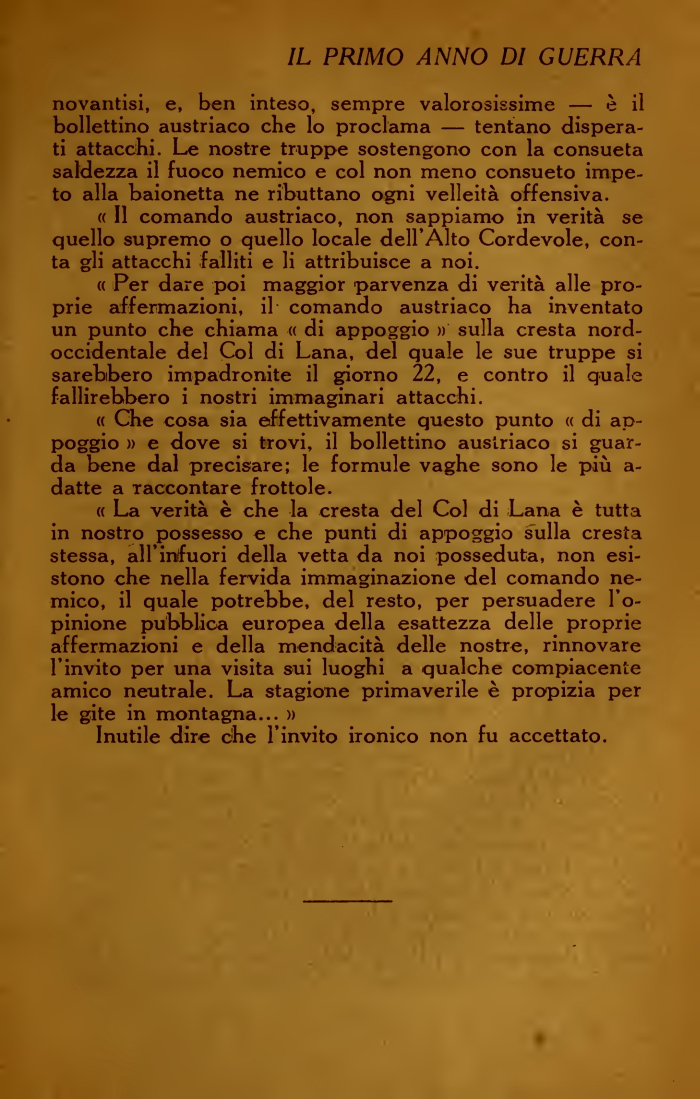 IL PRIMO ANNO DI GUERRA

novantisi, e, ben inteso, sempre valorosissime — è il bollettino austriaco che lo proclama — tentano disperati attacchi. Le nostre truppe sostengono con la consueta saldezza il fuoco nemico e col non meno consueto impeto alla baionetta ne ributtano ogni velleità offensiva.

« Il comando austriaco, non sappiamo in verità se quello supremo o quello locale dell'Alto Cordevole, conta gli attacchi falliti e li attribuisce a noi.

« Per dare poi maggior parvenza di verità alle proprie affermazioni, il comando austriaco ha inventato un punto che chiama « di appoggio » sulla cresta nord-occidentale del Col di Lana, del quale le sue truppe si sarebbero impadronite il giorno 22, e contro il quale fallirebbero i nostri immaginari attacchi.

« Che cosa sia effettivamente questo punto « di appoggio » e dove si trovi, il bollettino austriaco si guarda bene dal precisare; le formule vaghe sono le più adatte a raccontare frottole.

« La verità è che la cresta del Col di Lana è tutta in nostro possesso e che punti di appoggio sulla cresta stessa, all'infuori della vetta da noi posseduta, non esistono che nella fervida immaginazione del comando nemico, il quale potrebbe, del resto, per persuadere l'opinione pubblica europea della esattezza delle proprie affermazioni e della mendacità delle nostre, rinnovare l'invito per una visita sui luoghi a qualche compiacente amico neutrale. La stagione primaverile è propizia per le gite in montagna... »

Inutile dire che l'invito ironico non fu accettato.